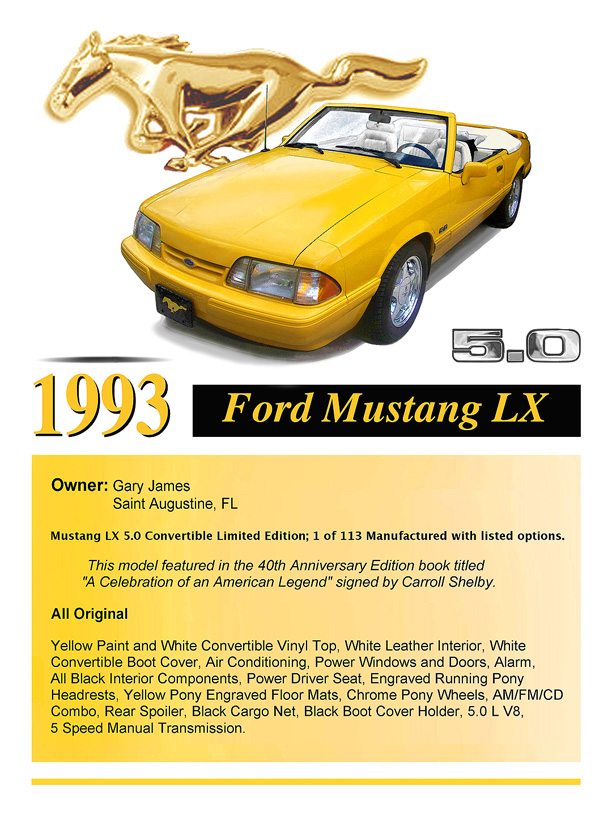 5.0

1993

Ford Mustang LX

Owner: Gary James
Saint Augustine, FL

Mustang LX 5.0 Convertible Limited Edition; 1 of 113 Manufactured with listed options.

This model featured in the 40th Anniversary Edition book titled "A Celebration of an American Legend" signed by Carroll Shelby.

All Original

Yellow Paint and White Convertible Vinyl Top, White Leather Interior, White Convertible Boot Cover, Air Conditioning, Power Windows and Doors, Alarm, All Black Interior Components, Power Driver Seat, Engraved Running Pony Headrests, Yellow Pony Engraved Floor Mats, Chrome Pony Wheels, AM/FM/CD Combo, Rear Spoiler, Black Cargo Net, Black Boot Cover Holder, 5.0 L V8, 5 Speed Manual Transmission.